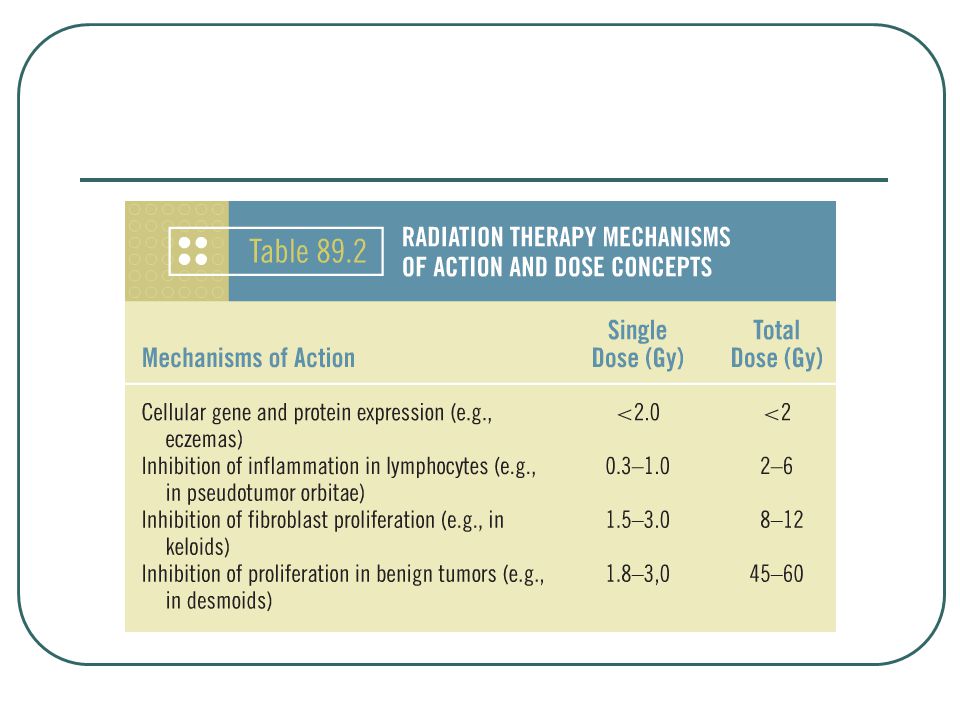 Table 89.2 RADIATION THERAPY MECHANISMS OF ACTION AND DOSE CONCEPTS

| Mechanisms of Action | Single Dose (Gy) | Total Dose (Gy) |
|---|---|---|
| Cellular gene and protein expression (e.g., eczemas) | <2.0 | <2 |
| Inhibition of inflammation in lymphocytes (e.g., in pseudotumor orbitae) | 0.3–1.0 | 2–6 |
| Inhibition of fibroblast proliferation (e.g., in keloids) | 1.5–3.0 | 8–12 |
| Inhibition of proliferation in benign tumors (e.g., in desmoids) | 1.8–3,0 | 45–60 |